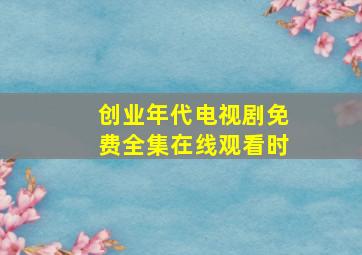 创业年代电视剧免费全集在线观看时